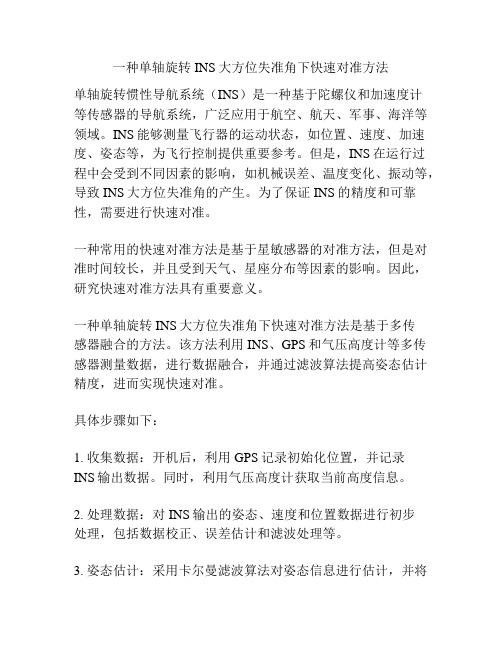 一种单轴旋转 INS 大方位失准角下快速对准方法

单轴旋转惯性导航系统（INS）是一种基于陀螺仪和加速度计等传感器的导航系统，广泛应用于航空、航天、军事、海洋等领域。INS 能够测量飞行器的运动状态，如位置、速度、加速度、姿态等，为飞行控制提供重要参考。但是，INS 在运行过程中会受到不同因素的影响，如机械误差、温度变化、振动等，导致 INS 大方位失准角的产生。为了保证 INS 的精度和可靠性，需要进行快速对准。

一种常用的快速对准方法是基于星敏感器的对准方法，但是对准时间较长，并且受到天气、星座分布等因素的影响。因此，研究快速对准方法具有重要意义。

一种单轴旋转 INS 大方位失准角下快速对准方法是基于多传感器融合的方法。该方法利用 INS、GPS 和气压高度计等多传感器测量数据，进行数据融合，并通过滤波算法提高姿态估计精度，进而实现快速对准。

具体步骤如下：

1. 收集数据：开机后，利用 GPS 记录初始化位置，并记录 INS 输出数据。同时，利用气压高度计获取当前高度信息。

2. 处理数据：对 INS 输出的姿态、速度和位置数据进行初步处理，包括数据校正、误差估计和滤波处理等。

3. 姿态估计：采用卡尔曼滤波算法对姿态信息进行估计，并将